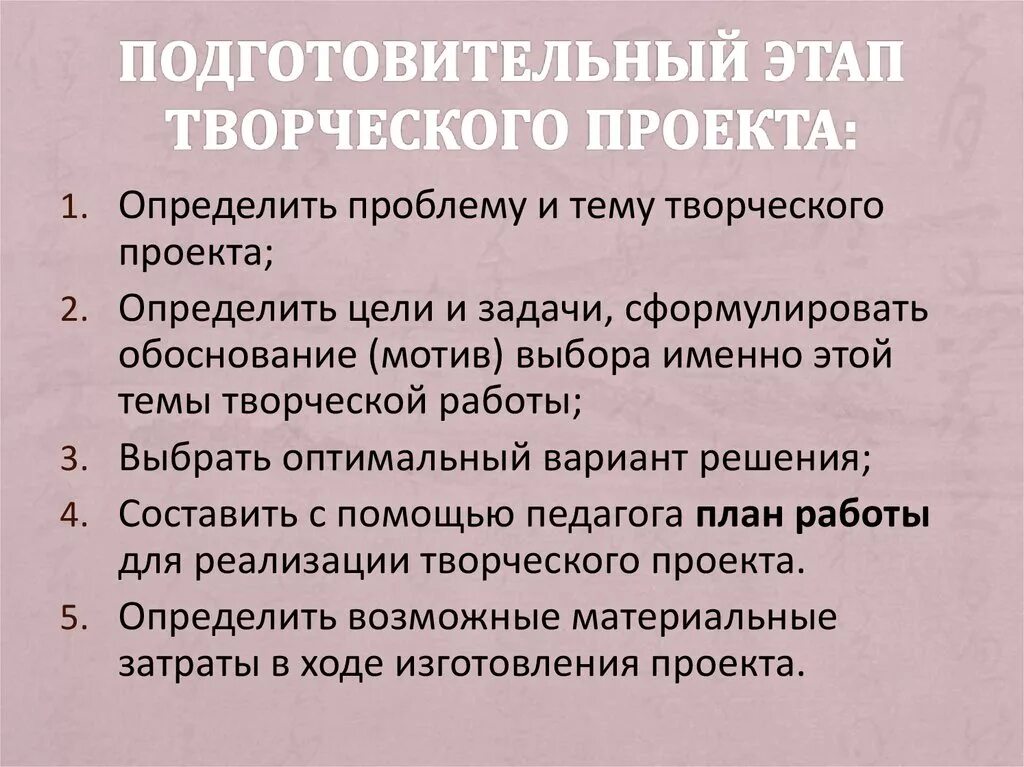 ПОДГОТОВИТЕЛЬНЫЙ ЭТАП ТВОРЧЕСКОГО ПРОЕКТА:

1. Определить проблему и тему творческого проекта;
2. Определить цели и задачи, сформулировать обоснование (мотив) выбора именно этой темы творческой работы;
3. Выбрать оптимальный вариант решения;
4. Составить с помощью педагога план работы для реализации творческого проекта.
5. Определить возможные материальные затраты в ходе изготовления проекта.